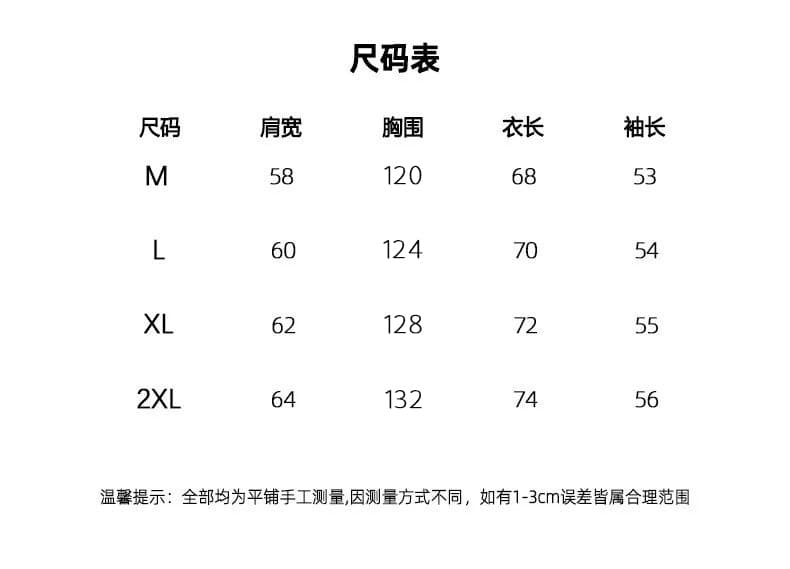 尺码表

| 尺码 | 肩宽 | 胸围 | 衣长 | 袖长 |
|---|---|---|---|---|
| M | 58 | 120 | 68 | 53 |
| L | 60 | 124 | 70 | 54 |
| XL | 62 | 128 | 72 | 55 |
| 2XL | 64 | 132 | 74 | 56 |

温馨提示：全部均为平铺手工测量,因测量方式不同，如有1-3cm误差皆属合理范围